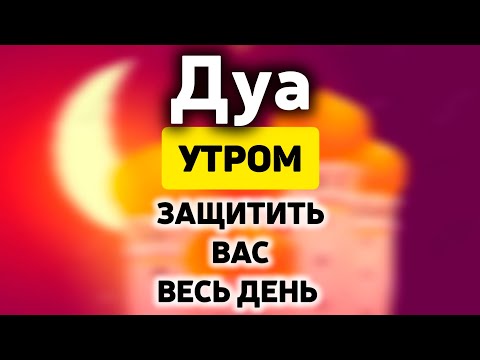 Дуа
УТРОМ
ЗАЩИТИТЬ
ВАС
ВЕСЬ ДЕНЬ